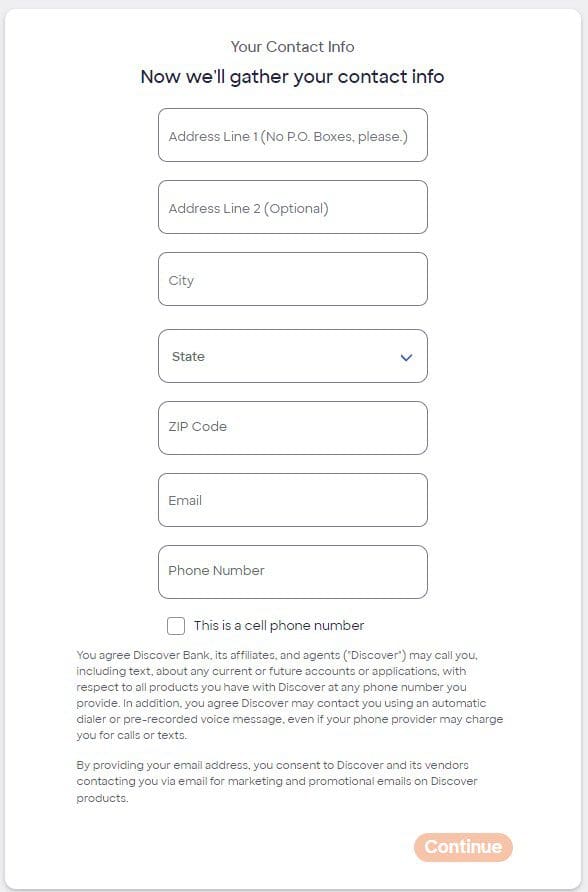 Your Contact Info

Now we'll gather your contact info

Address Line 1 (No P.O. Boxes, please.)

Address Line 2 (Optional)

City

State

ZIP Code

Email

Phone Number

This is a cell phone number

You agree Discover Bank, its affiliates, and agents ("Discover") may call you, including text, about any current or future accounts or applications, with respect to all products you have with Discover at any phone number you provide. In addition, you agree Discover may contact you using an automatic dialer or pre-recorded voice message, even if your phone provider may charge you for calls or texts.

By providing your email address, you consent to Discover and its vendors contacting you via email for marketing and promotional emails on Discover products.

Continue